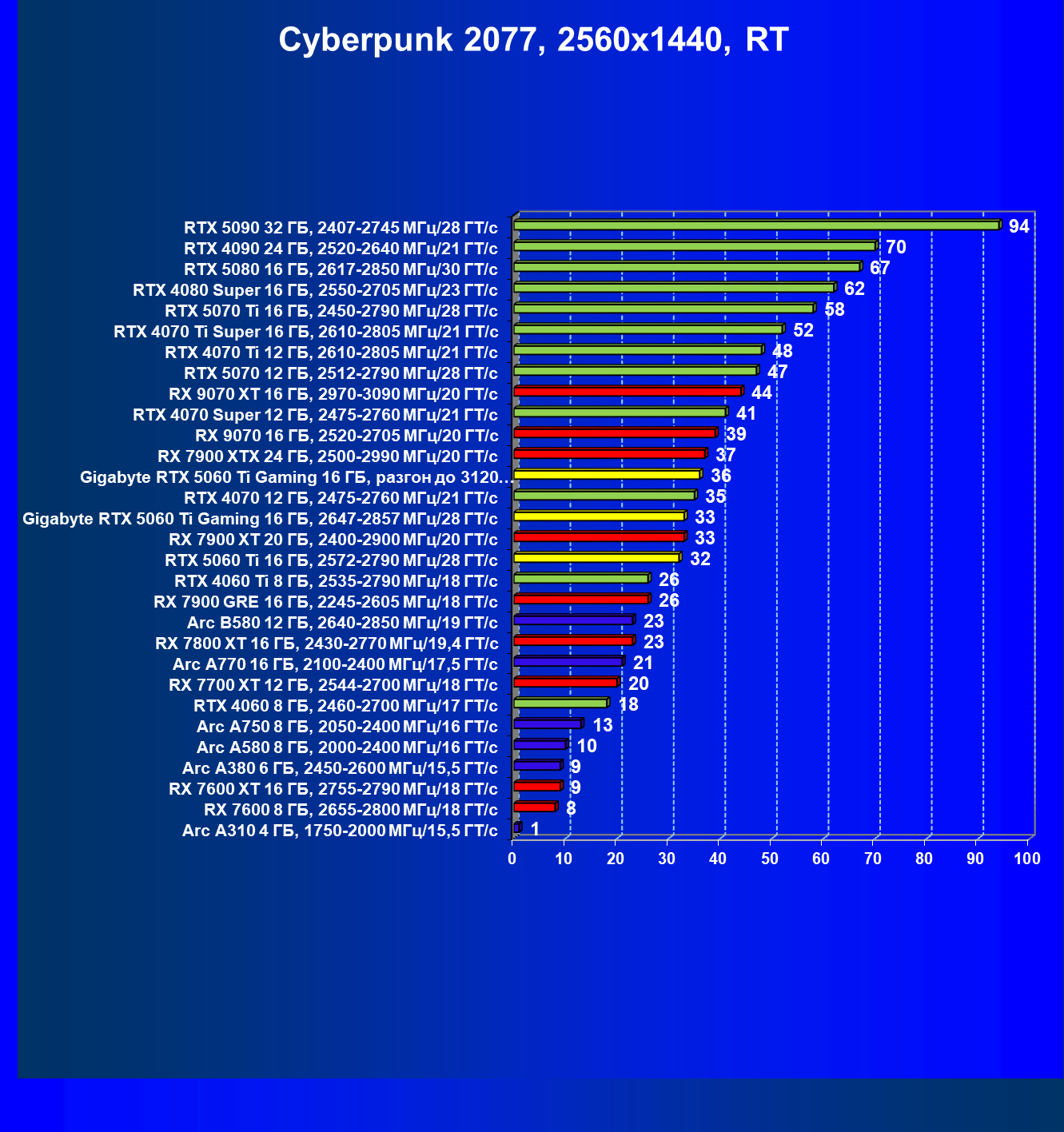 Cyberpunk 2077, 2560x1440, RT

RTX 5090 32 ГБ, 2407-2745 МГц/28 ГТ/с 94
RTX 4090 24 ГБ, 2520-2640 МГц/21 ГТ/с 70
RTX 5080 16 ГБ, 2617-2850 МГц/30 ГТ/с 67
RTX 4080 Super 16 ГБ, 2550-2705 МГц/23 ГТ/с 62
RTX 5070 Ti 16 ГБ, 2450-2790 МГц/28 ГТ/с 58
RTX 4070 Ti Super 16 ГБ, 2610-2805 МГц/21 ГТ/с 52
RTX 4070 Ti 12 ГБ, 2610-2805 МГц/21 ГТ/с 48
RTX 5070 12 ГБ, 2512-2790 МГц/28 ГТ/с 47
RX 9070 XT 16 ГБ, 2970-3090 МГц/20 ГТ/с 44
RTX 4070 Super 12 ГБ, 2475-2760 МГц/21 ГТ/с 41
RX 9070 16 ГБ, 2520-2705 МГц/20 ГТ/с 39
RX 7900 XTX 24 ГБ, 2500-2990 МГц/20 ГТ/с 37
Gigabyte RTX 5060 Ti Gaming 16 ГБ, разгон до 3120... 36
RTX 4070 12 ГБ, 2475-2760 МГц/21 ГТ/с 35
Gigabyte RTX 5060 Ti Gaming 16 ГБ, 2647-2857 МГц/28 ГТ/с 33
RX 7900 XT 20 ГБ, 2400-2900 МГц/20 ГТ/с 33
RTX 5060 Ti 16 ГБ, 2572-2790 МГц/28 ГТ/с 32
RTX 4060 Ti 8 ГБ, 2535-2790 МГц/18 ГТ/с 26
RX 7900 GRE 16 ГБ, 2245-2605 МГц/18 ГТ/с 26
Arc B580 12 ГБ, 2640-2850 МГц/19 ГТ/с 23
RX 7800 XT 16 ГБ, 2430-2770 МГц/19,4 ГТ/с 23
Arc A770 16 ГБ, 2100-2400 МГц/17,5 ГТ/с 21
RX 7700 XT 12 ГБ, 2544-2700 МГц/18 ГТ/с 20
RTX 4060 8 ГБ, 2460-2700 МГц/17 ГТ/с 18
Arc A750 8 ГБ, 2050-2400 МГц/16 ГТ/с 13
Arc A580 8 ГБ, 2000-2400 МГц/16 ГТ/с 10
Arc A380 6 ГБ, 2450-2600 МГц/15,5 ГТ/с 9
RX 7600 XT 16 ГБ, 2755-2790 МГц/18 ГТ/с 9
RX 7600 8 ГБ, 2655-2800 МГц/18 ГТ/с 8
Arc A310 4 ГБ, 1750-2000 МГц/15,5 ГТ/с 1

0 10 20 30 40 50 60 70 80 90 100